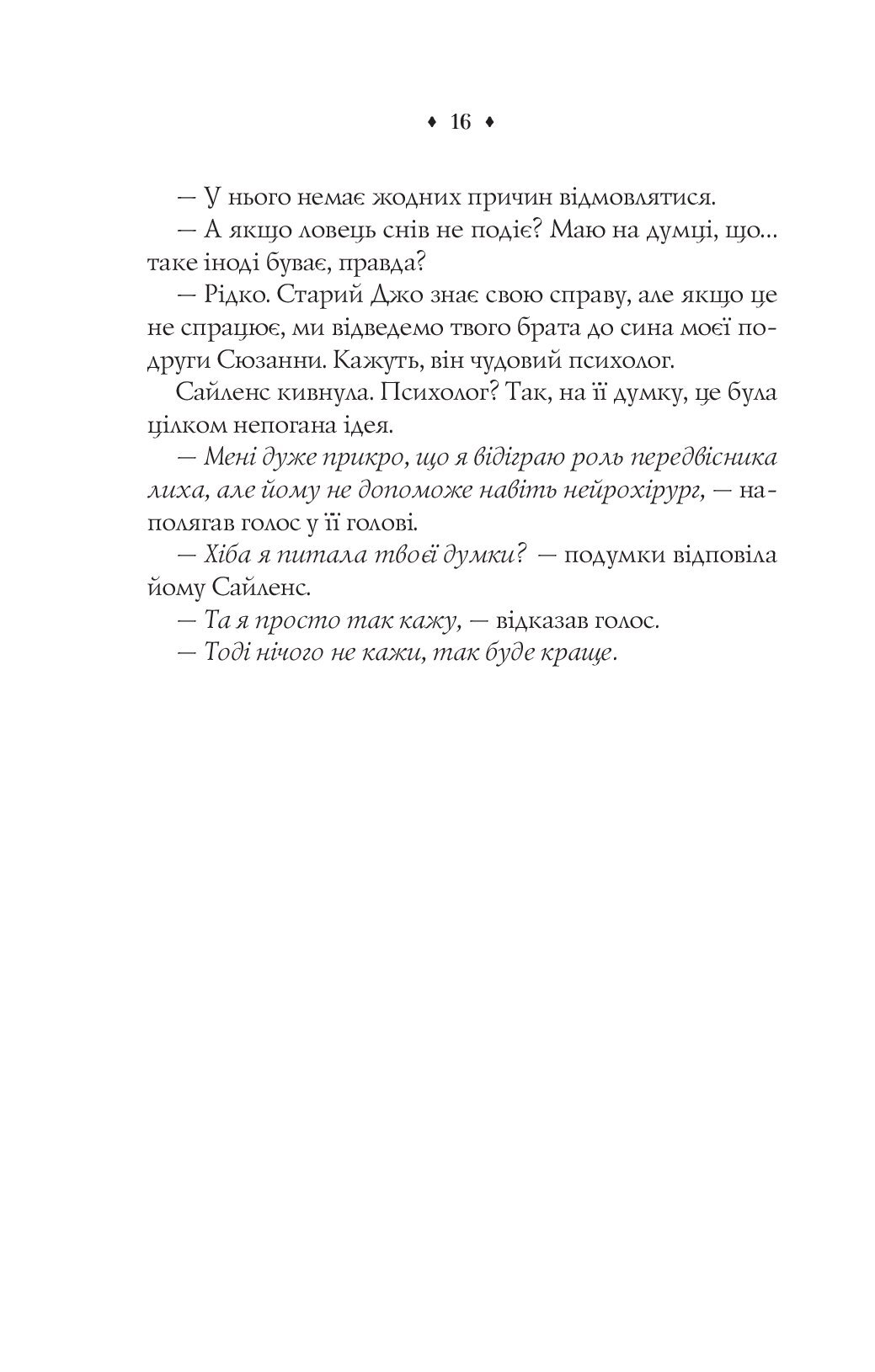 ♦ 16 ♦

— У нього немає жодних причин відмовлятися.

— А якщо ловець снів не подіє? Маю на думці, що... таке іноді буває, правда?

— Рідко. Старий Джо знає свою справу, але якщо це не спрацює, ми відведемо твого брата до сина моєї подруги Сюзанни. Кажуть, він чудовий психолог.

Сайленс кивнула. Психолог? Так, на її думку, це була цілком непогана ідея.

— Мені дуже прикро, що я відіграю роль передвісника лиха, але йому не допоможе навіть нейрохірург, — наполягав голос у її голові.

— Хіба я питала твоєї думки? — подумки відповіла йому Сайленс.

— Та я просто так кажу, — відказав голос.

— Тоді нічого не кажи, так буде краще.